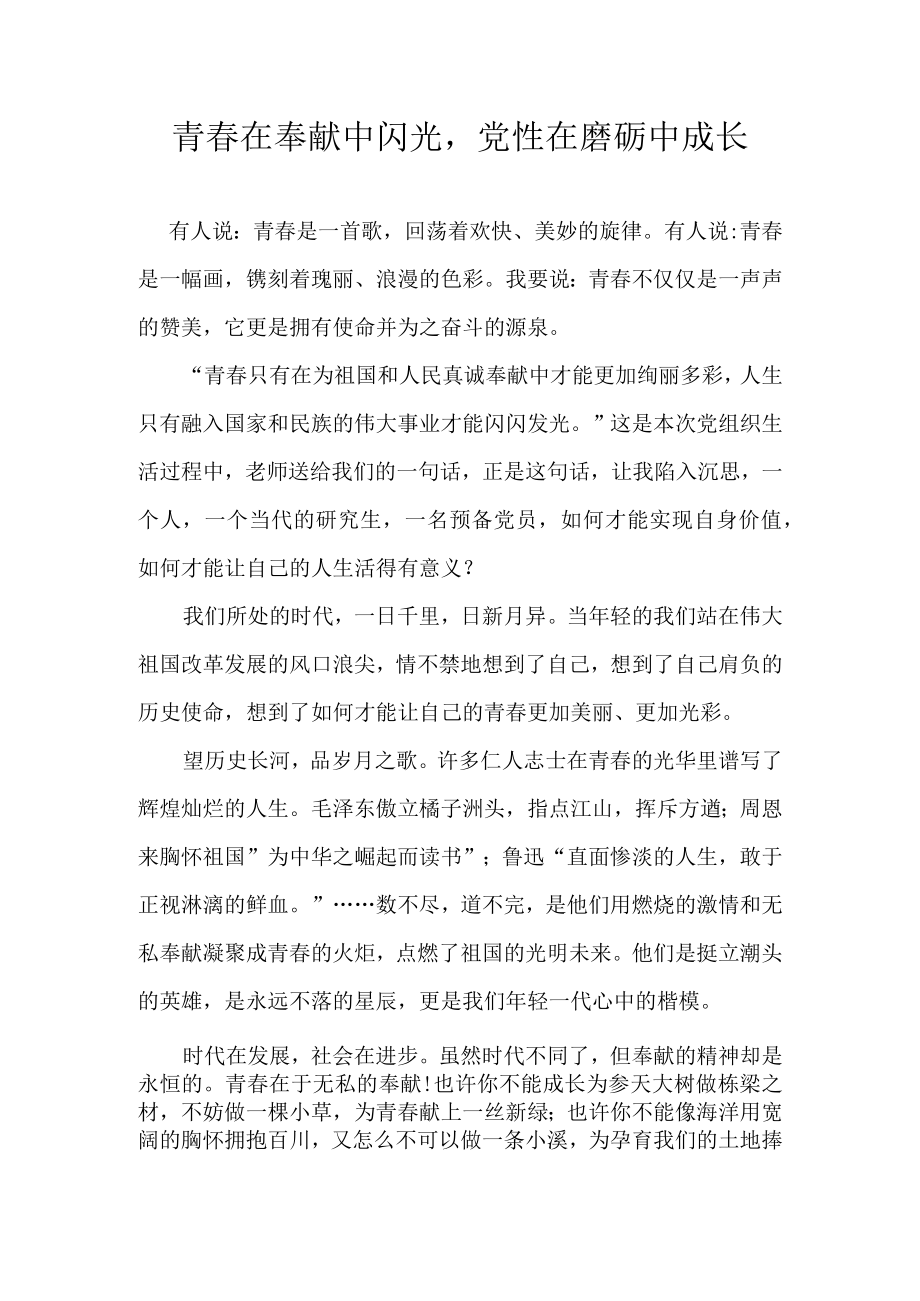 青春在奉献中闪光，党性在磨砺中成长

有人说：青春是一首歌，回荡着欢快、美妙的旋律。有人说:青春是一幅画，镌刻着瑰丽、浪漫的色彩。我要说：青春不仅仅是一声声的赞美，它更是拥有使命并为之奋斗的源泉。

“青春只有在为祖国和人民真诚奉献中才能更加绚丽多彩，人生只有融入国家和民族的伟大事业才能闪闪发光。”这是本次党组织生活过程中，老师送给我们的一句话，正是这句话，让我陷入沉思，一个人，一个当代的研究生，一名预备党员，如何才能实现自身价值，如何才能让自己的人生活得有意义？

我们所处的时代，一日千里，日新月异。当年轻的我们站在伟大祖国改革发展的风口浪尖，情不禁地想到了自己，想到了自己肩负的历史使命，想到了如何才能让自己的青春更加美丽、更加光彩。

望历史长河，品岁月之歌。许多仁人志士在青春的光华里谱写了辉煌灿烂的人生。毛泽东傲立橘子洲头，指点江山，挥斥方遒；周恩来胸怀祖国”为中华之崛起而读书”；鲁迅“直面惨淡的人生，敢于正视淋漓的鲜血。”……数不尽，道不完，是他们用燃烧的激情和无私奉献凝聚成青春的火炬，点燃了祖国的光明未来。他们是挺立潮头的英雄，是永远不落的星辰，更是我们年轻一代心中的楷模。

时代在发展，社会在进步。虽然时代不同了，但奉献的精神却是永恒的。青春在于无私的奉献!也许你不能成长为参天大树做栋梁之材，不妨做一棵小草，为青春献上一丝新绿；也许你不能像海洋用宽阔的胸怀拥抱百川，又怎么不可以做一条小溪，为孕育我们的土地捧